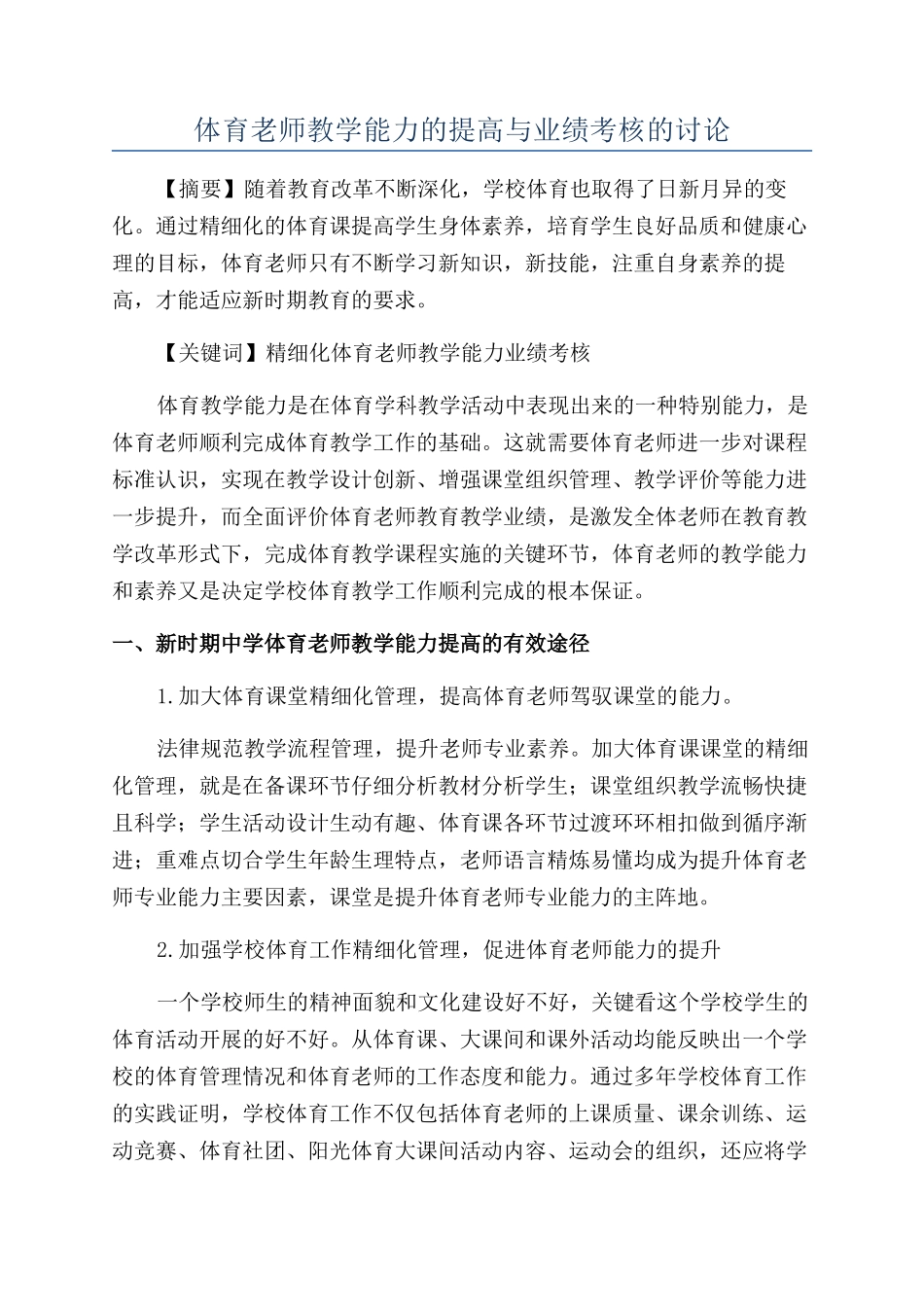 体育老师教学能力的提高与业绩考核的讨论

【摘要】随着教育改革不断深化，学校体育也取得了日新月异的变化。通过精细化的体育课提高学生身体素养，培育学生良好品质和健康心理的目标，体育老师只有不断学习新知识，新技能，注重自身素养的提高，才能适应新时期教育的要求。

【关键词】精细化体育老师教学能力业绩考核

体育教学能力是在体育学科教学活动中表现出来的一种特别能力，是体育老师顺利完成体育教学工作的基础。这就需要体育老师进一步对课程标准认识，实现在教学设计创新、增强课堂组织管理、教学评价等能力进一步提升，而全面评价体育老师教育教学业绩，是激发全体老师在教育教学改革形式下，完成体育教学课程实施的关键环节，体育老师的教学能力和素养又是决定学校体育教学工作顺利完成的根本保证。

一、新时期中学体育老师教学能力提高的有效途径

1.加大体育课堂精细化管理，提高体育老师驾驭课堂的能力。

法律规范教学流程管理，提升老师专业素养。加大体育课课堂的精细化管理，就是在备课环节仔细分析教材分析学生；课堂组织教学流畅快捷且科学；学生活动设计生动有趣、体育课各环节过渡环环相扣做到循序渐进；重难点切合学生年龄生理特点，老师语言精炼易懂均成为提升体育老师专业能力主要因素，课堂是提升体育老师专业能力的主阵地。

2.加强学校体育工作精细化管理，促进体育老师能力的提升

一个学校师生的精神面貌和文化建设好不好，关键看这个学校学生的体育活动开展的好不好。从体育课、大课间和课外活动均能反映出一个学校的体育管理情况和体育老师的工作态度和能力。通过多年学校体育工作的实践证明，学校体育工作不仅包括体育老师的上课质量、课余训练、运动竞赛、体育社团、阳光体育大课间活动内容、运动会的组织，还应将学